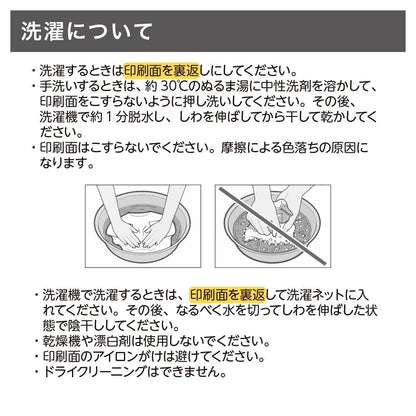 洗濯について

・洗濯するときは印刷面を裏返しにしてください。
・手洗いするときは、約 30℃のぬるま湯に中性洗剤を溶かして、印刷面をこすらないように押し洗いしてください。その後、洗濯機で約 1 分脱水し、しわを伸ばしてから干して乾かしてください。
・印刷面はこすらないでください。摩擦による色落ちの原因になります。

・洗濯機で洗濯するときは、印刷面を裏返して洗濯ネットに入れてください。その後、なるべく水を切ってしわを伸ばした状態で陰干ししてください。
・乾燥機や漂白剤は使用しないでください。
・印刷面のアイロンがけは避けてください。
・ドライクリーニングはできません。